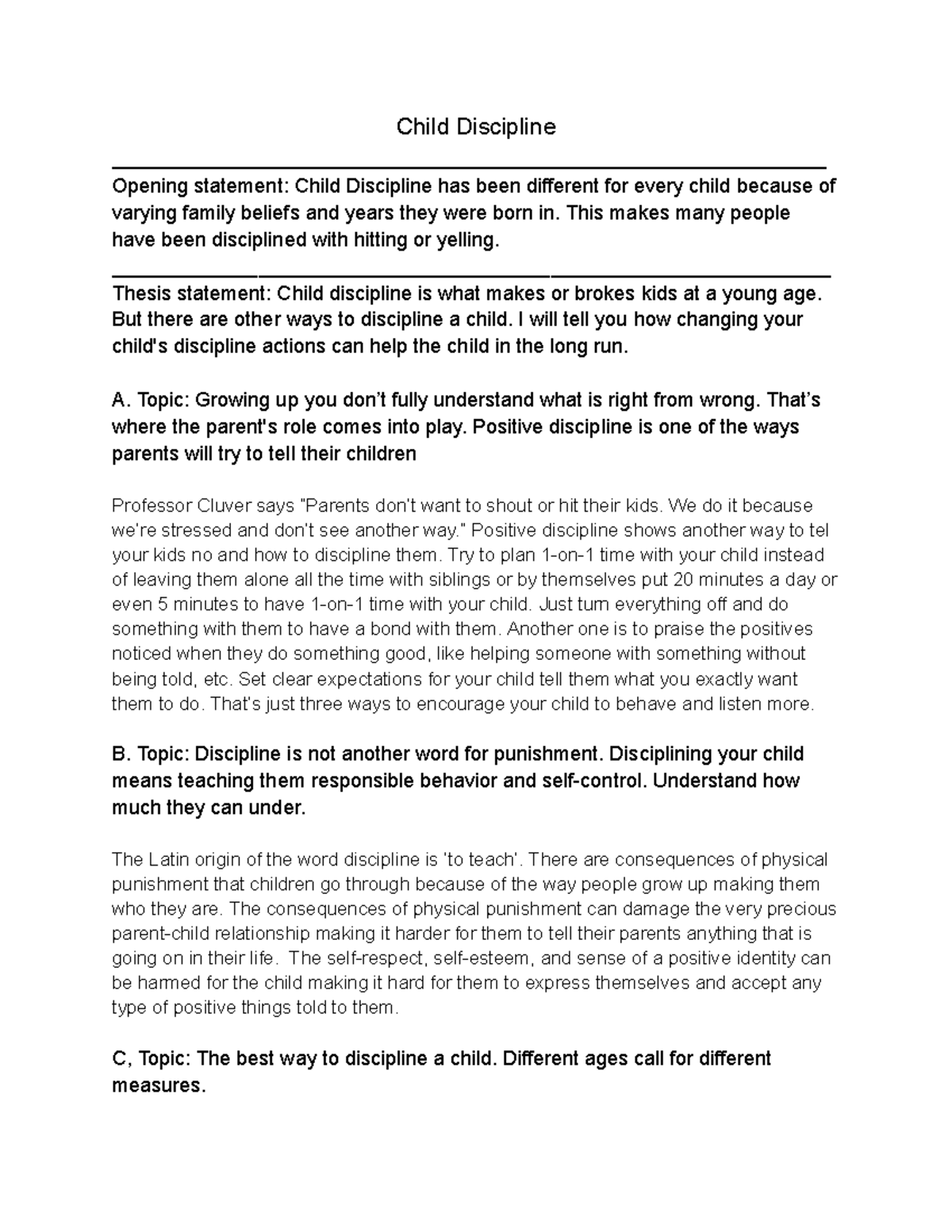 Child Discipline

Opening statement: Child Discipline has been different for every child because of varying family beliefs and years they were born in. This makes many people have been disciplined with hitting or yelling.

Thesis statement: Child discipline is what makes or brokes kids at a young age. But there are other ways to discipline a child. I will tell you how changing your child's discipline actions can help the child in the long run.

A. Topic: Growing up you don't fully understand what is right from wrong. That's where the parent's role comes into play. Positive discipline is one of the ways parents will try to tell their children

Professor Cluver says "Parents don't want to shout or hit their kids. We do it because we're stressed and don't see another way." Positive discipline shows another way to tel your kids no and how to discipline them. Try to plan 1-on-1 time with your child instead of leaving them alone all the time with siblings or by themselves put 20 minutes a day or even 5 minutes to have 1-on-1 time with your child. Just turn everything off and do something with them to have a bond with them. Another one is to praise the positives noticed when they do something good, like helping someone with something without being told, etc. Set clear expectations for your child tell them what you exactly want them to do. That's just three ways to encourage your child to behave and listen more.

B. Topic: Discipline is not another word for punishment. Disciplining your child means teaching them responsible behavior and self-control. Understand how much they can under.

The Latin origin of the word discipline is 'to teach'. There are consequences of physical punishment that children go through because of the way people grow up making them who they are. The consequences of physical punishment can damage the very precious parent-child relationship making it harder for them to tell their parents anything that is going on in their life. The self-respect, self-esteem, and sense of a positive identity can be harmed for the child making it hard for them to express themselves and accept any type of positive things told to them.

C, Topic: The best way to discipline a child. Different ages call for different measures.